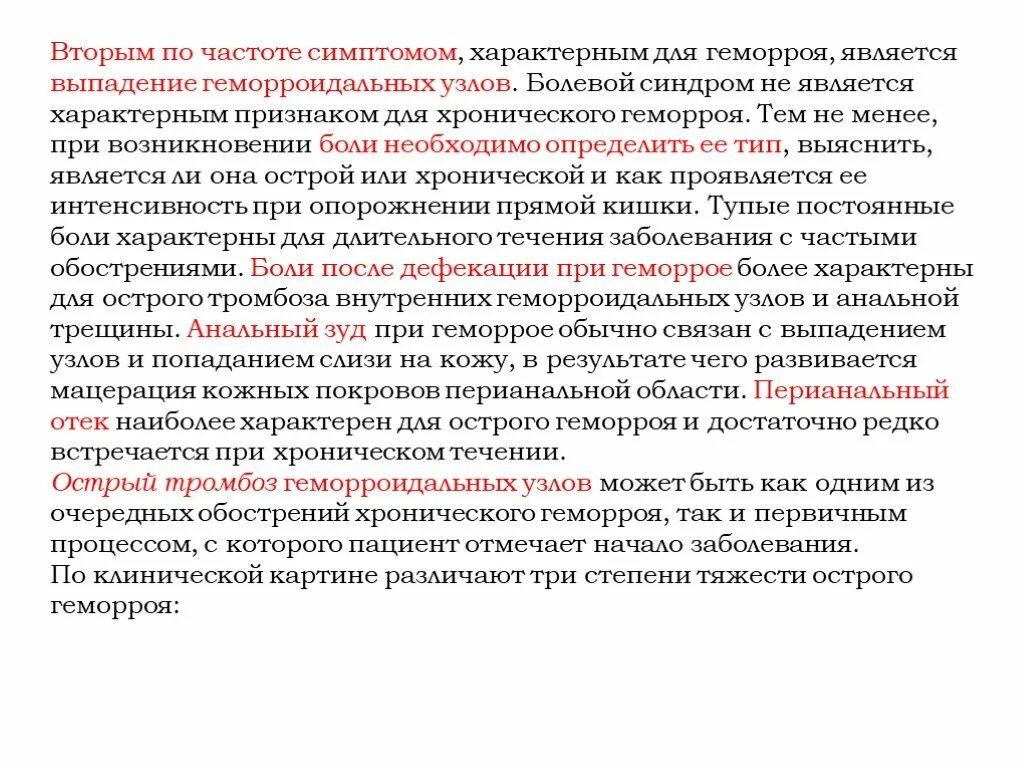 Вторым по частоте симптомом, характерным для геморроя, является выпадение геморроидальных узлов. Болевой синдром не является характерным признаком для хронического геморроя. Тем не менее, при возникновении боли необходимо определить ее тип, выяснить, является ли она острой или хронической и как проявляется ее интенсивность при опорожнении прямой кишки. Тупые постоянные боли характерны для длительного течения заболевания с частыми обострениями. Боли после дефекации при геморрое более характерны для острого тромбоза внутренних геморроидальных узлов и анальной трещины. Анальный зуд при геморрое обычно связан с выпадением узлов и попаданием слизи на кожу, в результате чего развивается мацерация кожных покровов перианальной области. Перианальный отек наиболее характерен для острого геморроя и достаточно редко встречается при хроническом течении.
Острый тромбоз геморроидальных узлов может быть как одним из очередных обострений хронического геморроя, так и первичным процессом, с которого пациент отмечает начало заболевания.
По клинической картине различают три степени тяжести острого геморроя: